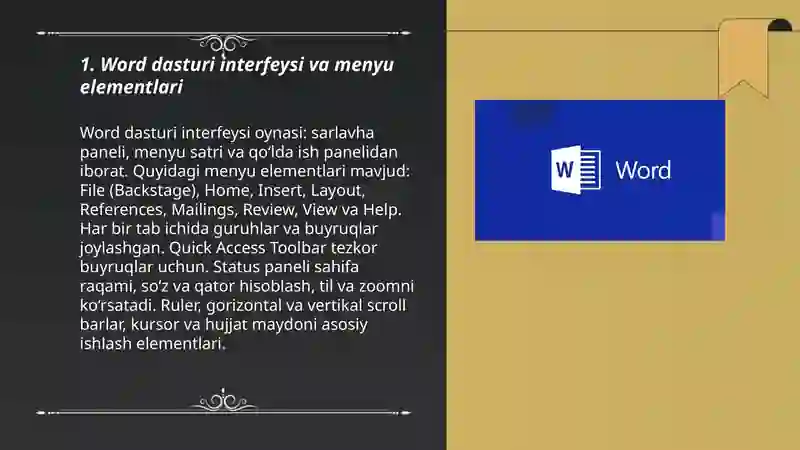 1. Word dasturi interfeysi va menyu elementlari

Word dasturi interfeysi oynasi: sarlavha paneli, menyu satri va qo'lda ish panelidan iborat. Quyidagi menyu elementlari mavjud: File (Backstage), Home, Insert, Layout, References, Mailings, Review, View va Help. Har bir tab ichida guruhlar va buyruqlar joylashgan. Quick Access Toolbar tezkor buyruqlar uchun. Status paneli sahifa raqami, so'z va qator hisoblash, til va zoomni ko'rsatadi. Ruler, gorizontal va vertikal scroll barlar, kursor va hujjat maydoni asosiy ishlash elementlari.

W Word